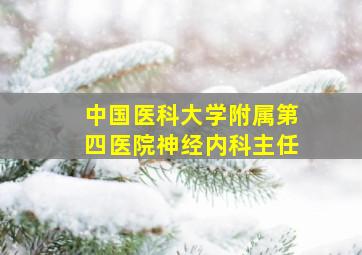 中国医科大学附属第四医院神经内科主任